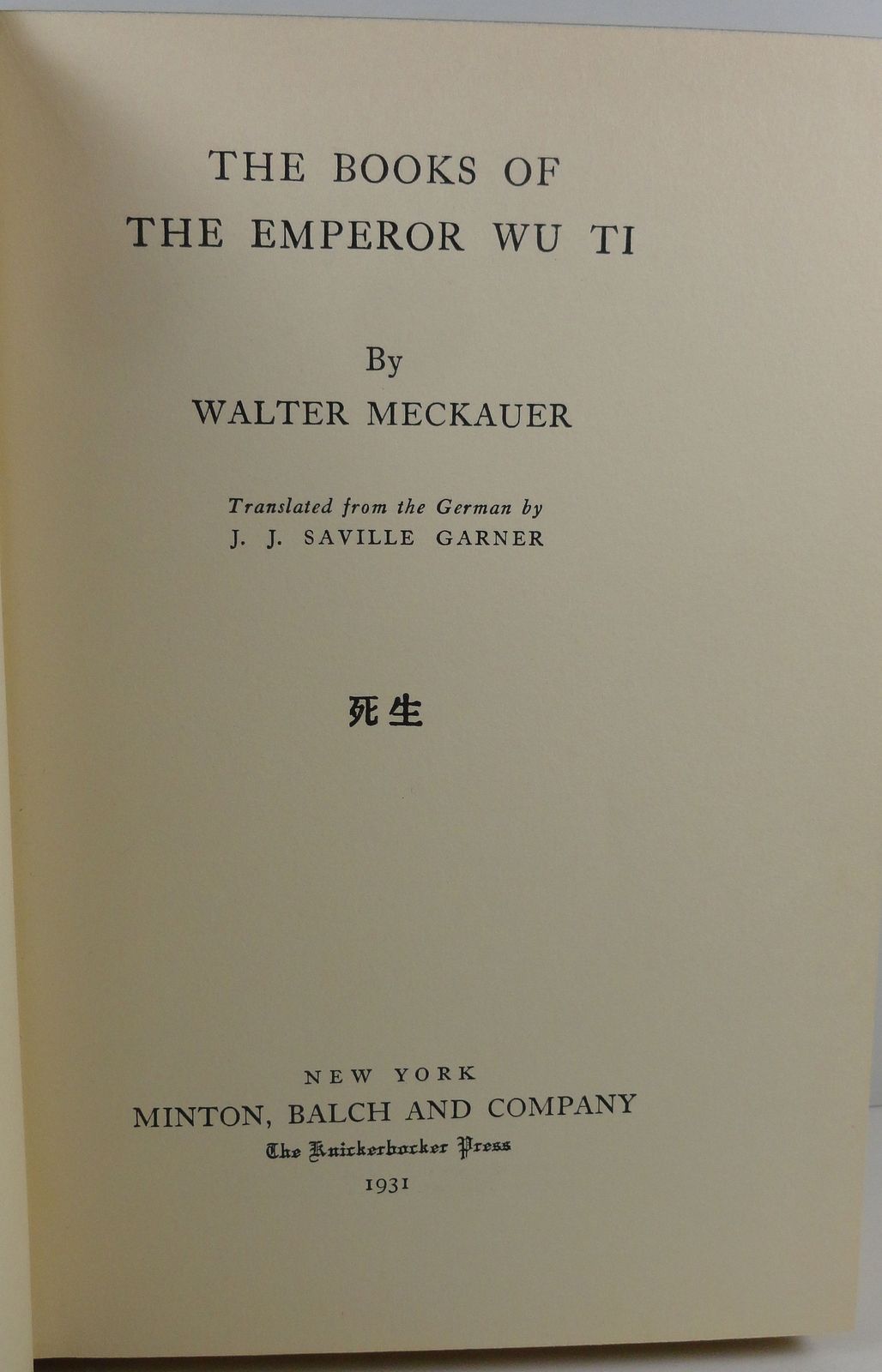 THE BOOKS OF
THE EMPEROR WU TI

By
WALTER MECKAUER

Translated from the German by
J. J. SAVILLE GARNER

死生

NEW YORK
MINTON, BALCH AND COMPANY
The Knickerbocker Press
1931